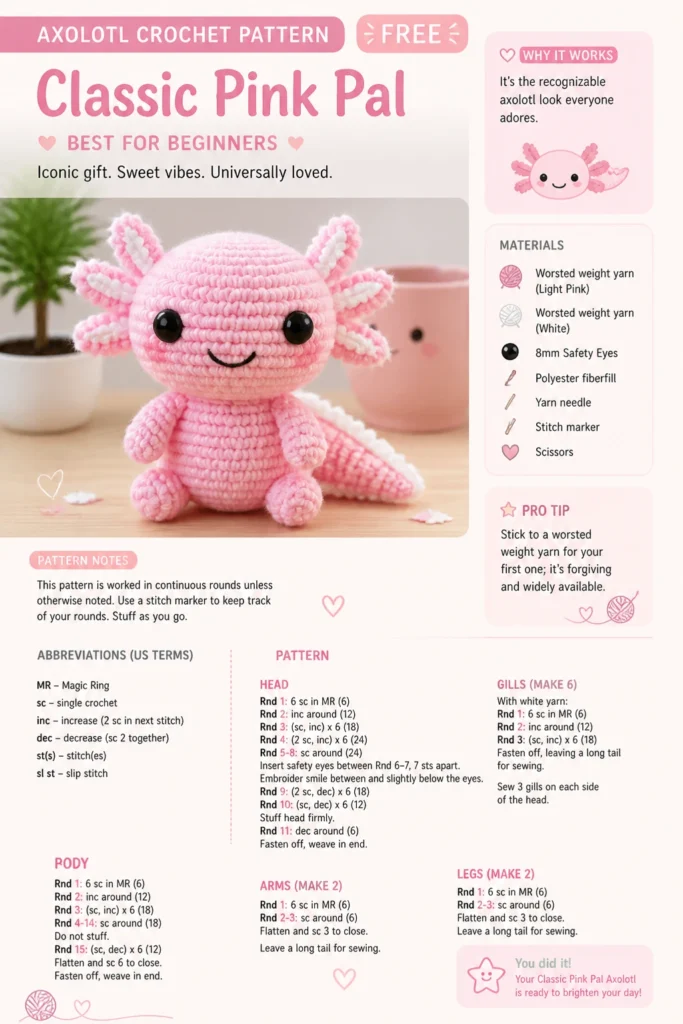 AXOLOTL CROCHET PATTERN

FREE

Classic Pink Pal

BEST FOR BEGINNERS

Iconic gift. Sweet vibes. Universally loved.

WHY IT WORKS

It's the recognizable axolotl look everyone adores.

MATERIALS

Worsted weight yarn (Light Pink)

Worsted weight yarn (White)

8mm Safety Eyes

Polyester fiberfill

Yarn needle

Stitch marker

Scissors

PRO TIP

Stick to a worsted weight yarn for your first one; it's forgiving and widely available.

PATTERN NOTES

This pattern is worked in continuous rounds unless otherwise noted. Use a stitch marker to keep track of your rounds. Stuff as you go.

ABBREVIATIONS (US TERMS)

MR – Magic Ring
sc – single crochet
inc – increase (2 sc in next stitch)
dec – decrease (sc 2 together)
st(s) – stitch(es)
sl st – slip stitch

PATTERN

HEAD

Rnd 1: 6 sc in MR (6)
Rnd 2: inc around (12)
Rnd 3: (sc, inc) x 6 (18)
Rnd 4: (2 sc, inc) x 6 (24)
Rnd 5-8: sc around (24)
Insert safety eyes between Rnd 6–7, 7 sts apart.
Embroider smile between and slightly below the eyes.
Rnd 9: (2 sc, dec) x 6 (18)
Rnd 10: (sc, dec) x 6 (12)
Stuff head firmly.
Rnd 11: dec around (6)
Fasten off, weave in end.

GILLS (MAKE 6)

With white yarn:
Rnd 1: 6 sc in MR (6)
Rnd 2: inc around (12)
Rnd 3: (sc, inc) x 6 (18)
Fasten off, leaving a long tail for sewing.

Sew 3 gills on each side of the head.

PODY

Rnd 1: 6 sc in MR (6)
Rnd 2: inc around (12)
Rnd 3: (sc, inc) x 6 (18)
Rnd 4-14: sc around (18)
Do not stuff.
Rnd 15: (sc, dec) x 6 (12)
Flatten and sc 6 to close.
Fasten off, weave in end.

ARMS (MAKE 2)

Rnd 1: 6 sc in MR (6)
Rnd 2-3: sc around (6)
Flatten and sc 3 to close.
Leave a long tail for sewing.

LEGS (MAKE 2)

Rnd 1: 6 sc in MR (6)
Rnd 2-3: sc around (6)
Flatten and sc 3 to close.
Leave a long tail for sewing.

You did it!
Your Classic Pink Pal Axolotl is ready to brighten your day!